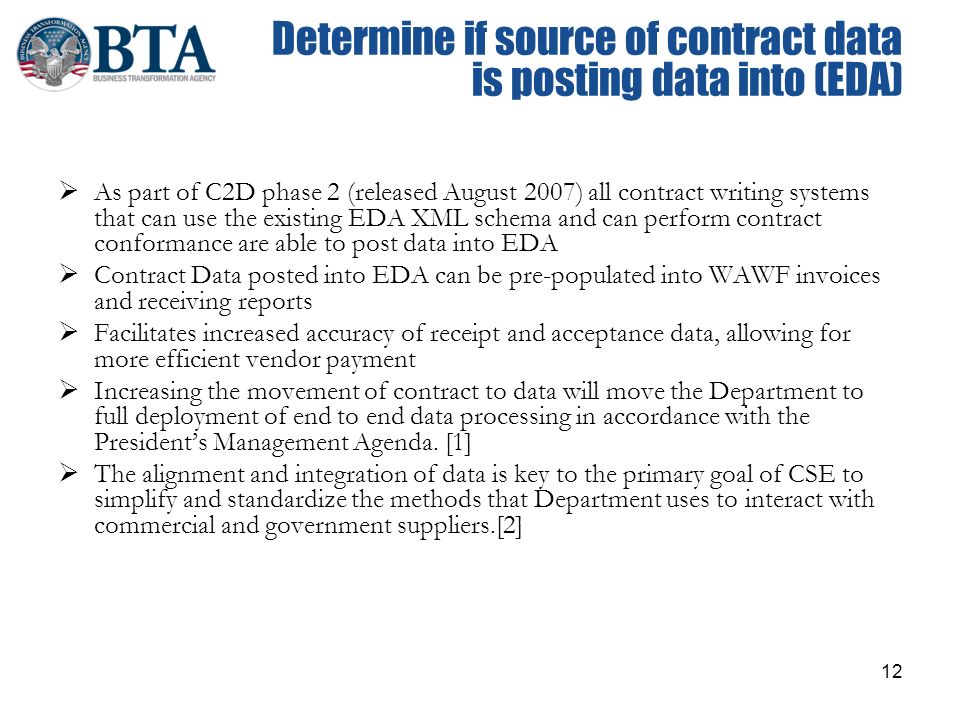 BUSINESS TRANSFORMATION AGENCY
BTA
BUSINESS TRANSFORMATION AGENCY

Determine if source of contract data is posting data into (EDA)

➢ As part of C2D phase 2 (released August 2007) all contract writing systems that can use the existing EDA XML schema and can perform contract conformance are able to post data into EDA

➢ Contract Data posted into EDA can be pre-populated into WAWF invoices and receiving reports

➢ Facilitates increased accuracy of receipt and acceptance data, allowing for more efficient vendor payment

➢ Increasing the movement of contract to data will move the Department to full deployment of end to end data processing in accordance with the President's Management Agenda. [1]

➢ The alignment and integration of data is key to the primary goal of CSE to simplify and standardize the methods that Department uses to interact with commercial and government suppliers.[2]

12